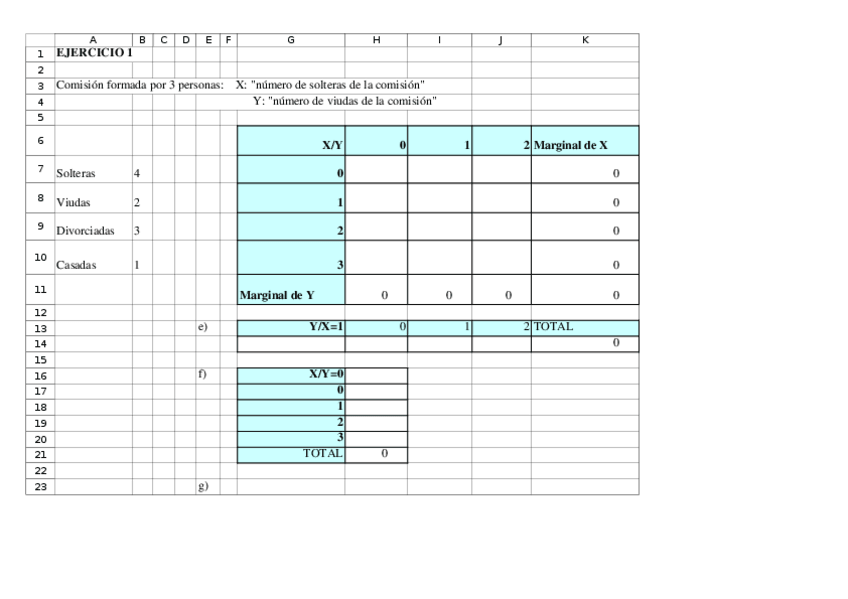 | | A | B | C | D | E | F | G | H | I | J | K |
|---|---|---|---|---|---|---|---|---|---|---|---|
| 1 | EJERCICIO 1 | | | | | | | | | | |
| 2 | | | | | | | | | | | |
| 3 | Comisión formada por 3 personas: | | | | | | X: "número de solteras de la comisión" | | | | |
| 4 | | | | | | | Y: "número de viudas de la comisión" | | | | |
| 5 | | | | | | | | | | | |
| 6 | | | | | | | X/Y | 0 | 1 | 2 | Marginal de X |
| 7 | Solteras | 4 | | | | | 0 | | | | 0 |
| 8 | Viudas | 2 | | | | | 1 | | | | 0 |
| 9 | Divorciadas | 3 | | | | | 2 | | | | 0 |
| 10 | Casadas | 1 | | | | | 3 | | | | 0 |
| 11 | | | | | | | Marginal de Y | 0 | 0 | 0 | 0 |
| 12 | | | | | | | | | | | |
| 13 | | | | | e) | | Y/X=1 | 0 | 1 | 2 | TOTAL |
| 14 | | | | | | | | | | | 0 |
| 15 | | | | | | | | | | | |
| 16 | | | | | f) | | X/Y=0 | | | | |
| 17 | | | | | | | 0 | | | | |
| 18 | | | | | | | 1 | | | | |
| 19 | | | | | | | 2 | | | | |
| 20 | | | | | | | 3 | | | | |
| 21 | | | | | | | TOTAL | 0 | | | |
| 22 | | | | | | | | | | | |
| 23 | | | | | g) | | | | | | |